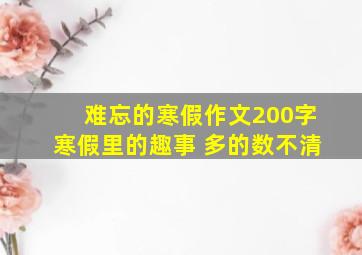 难忘的寒假作文200字
寒假里的趣事 多的数不清